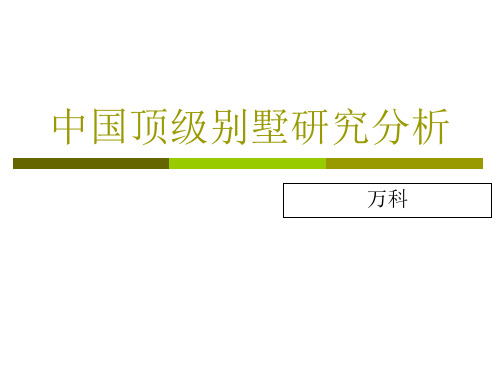 中国顶级别墅研究分析

万科